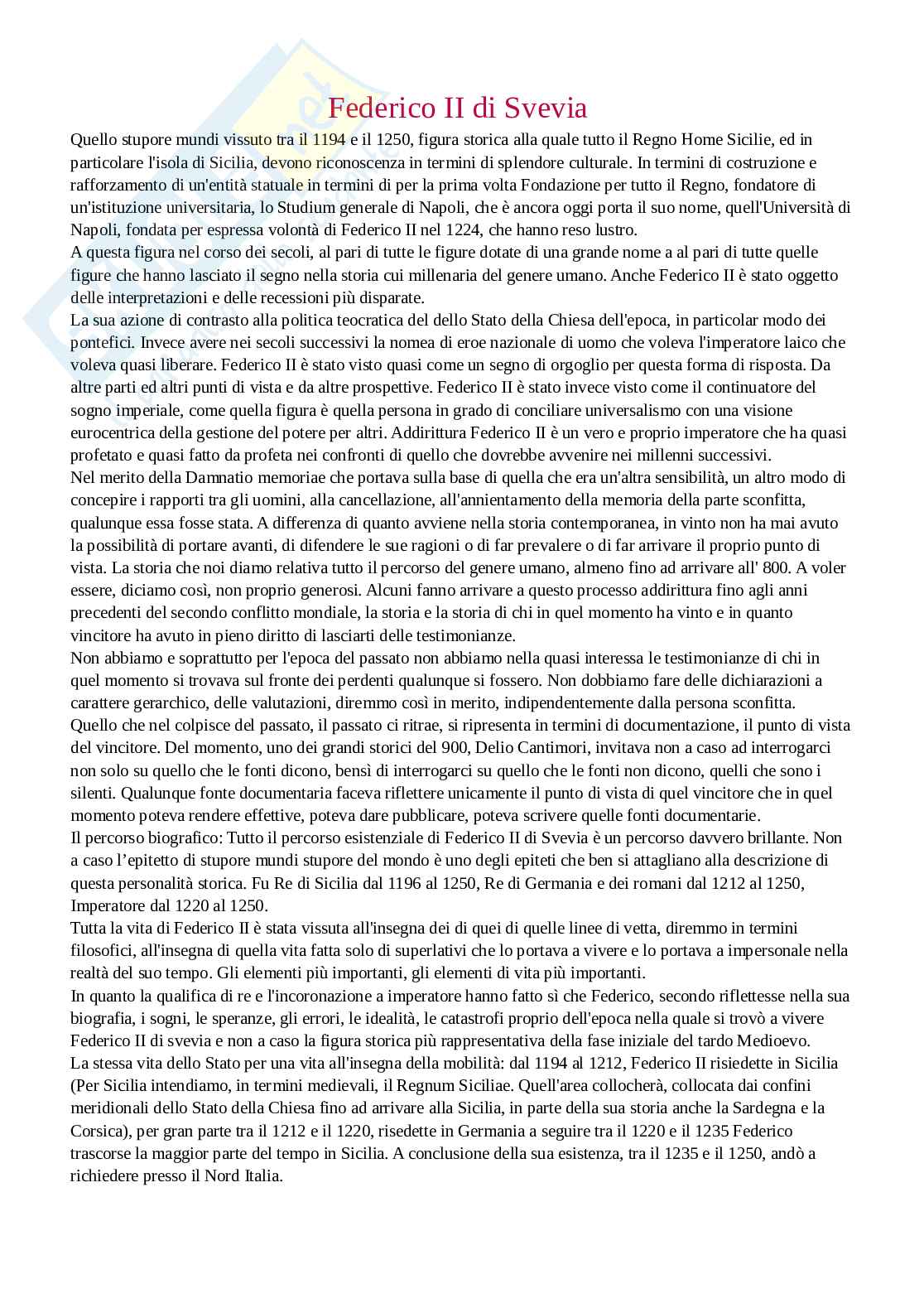 Federico II di Svevia

Quello stupore mundi vissuto tra il 1194 e il 1250, figura storica alla quale tutto il Regno Home Sicilie, ed in particolare l'isola di Sicilia, devono riconoscenza in termini di splendore culturale. In termini di costruzione e rafforzamento di un'entità statuale in termini di per la prima volta Fondazione per tutto il Regno, fondatore di un'istituzione universitaria, lo Studium generale di Napoli, che è ancora oggi porta il suo nome, quell'Università di Napoli, fondata per espressa volontà di Federico II nel 1224, che hanno reso lustro.
A questa figura nel corso dei secoli, al pari di tutte le figure dotate di una grande nome a al pari di tutte quelle figure che hanno lasciato il segno nella storia cui millenaria del genere umano. Anche Federico II è stato oggetto delle interpretazioni e delle recessioni più disparate.
La sua azione di contrasto alla politica teocratica del dello Stato della Chiesa dell'epoca, in particolar modo dei pontefici. Invece avere nei secoli successivi la nomea di eroe nazionale di uomo che voleva l'imperatore laico che voleva quasi liberare. Federico II è stato visto quasi come un segno di orgoglio per questa forma di risposta. Da altre parti ed altri punti di vista e da altre prospettive. Federico II è stato invece visto come il continuatore del sogno imperiale, come quella figura è quella persona in grado di conciliare universalismo con una visione eurocentrica della gestione del potere per altri. Addirittura Federico II è un vero e proprio imperatore che ha quasi profetato e quasi fatto da profeta nei confronti di quello che dovrebbe avvenire nei millenni successivi.
Nel merito della Damnatio memoriae che portava sulla base di quella che era un'altra sensibilità, un altro modo di concepire i rapporti tra gli uomini, alla cancellazione, all'annientamento della memoria della parte sconfitta, qualunque essa fosse stata. A differenza di quanto avviene nella storia contemporanea, in vinto non ha mai avuto la possibilità di portare avanti, di difendere le sue ragioni o di far prevalere o di far arrivare il proprio punto di vista. La storia che noi diamo relativa tutto il percorso del genere umano, almeno fino ad arrivare all' 800. A voler essere, diciamo così, non proprio generosi. Alcuni fanno arrivare a questo processo addirittura fino agli anni precedenti del secondo conflitto mondiale, la storia e la storia di chi in quel momento ha vinto e in quanto vincitore ha avuto in pieno diritto di lasciarti delle testimonianze.
Non abbiamo e soprattutto per l'epoca del passato non abbiamo nella quasi interessa le testimonianze di chi in quel momento si trovava sul fronte dei perdenti qualunque si fossero. Non dobbiamo fare delle dichiarazioni a carattere gerarchico, delle valutazioni, diremmo così in merito, indipendentemente dalla persona sconfitta. Quello che nel colpisce del passato, il passato ci ritrae, si ripresenta in termini di documentazione, il punto di vista del vincitore. Del momento, uno dei grandi storici del 900, Delio Cantimori, invitava non a caso ad interrogarci non solo su quello che le fonti dicono, bensì di interrogarci su quello che le fonti non dicono, quelli che sono i silenti. Qualunque fonte documentaria faceva riflettere unicamente il punto di vista di quel vincitore che in quel momento poteva rendere effettive, poteva dare pubblicare, poteva scrivere quelle fonti documentarie.
Il percorso biografico: Tutto il percorso esistenziale di Federico II di Svevia è un percorso davvero brillante. Non a caso l'epitetto di stupore mundi stupore del mondo è uno degli epiteti che ben si attagliano alla descrizione di questa personalità storica. Fu Re di Sicilia dal 1196 al 1250, Re di Germania e dei romani dal 1212 al 1250, Imperatore dal 1220 al 1250.
Tutta la vita di Federico II è stata vissuta all'insegna dei di quei di quelle linee di vetta, diremmo in termini filosofici, all'insegna di quella vita fatta solo di superlativi che lo portava a vivere e lo portava a impersonale nella realtà del suo tempo. Gli elementi più importanti, gli elementi di vita più importanti.
In quanto la qualifica di re e l'incoronazione a imperatore hanno fatto sì che Federico, secondo riflettesse nella sua biografia, i sogni, le speranze, gli errori, le idealità, le catastrofi proprio dell'epoca nella quale si trovò a vivere Federico II di svevia e non a caso la figura storica più rappresentativa della fase iniziale del tardo Medioevo.
La stessa vita dello Stato per una vita all'insegna della mobilità: dal 1194 al 1212, Federico II risiedette in Sicilia (Per Sicilia intendiamo, in termini medievali, il Regnum Siciliae. Quell'area collocherà, collocata dai confini meridionali dello Stato della Chiesa fino ad arrivare alla Sicilia, in parte della sua storia anche la Sardegna e la Corsica), per gran parte tra il 1212 e il 1220, risedette in Germania a seguire tra il 1220 e il 1235 Federico trascorse la maggior parte del tempo in Sicilia. A conclusione della sua esistenza, tra il 1235 e il 1250, andò a richiedere presso il Nord Italia.